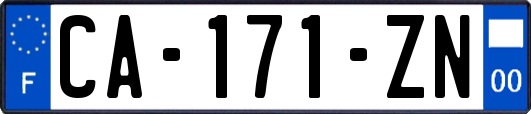 F
CA-171-ZN
00